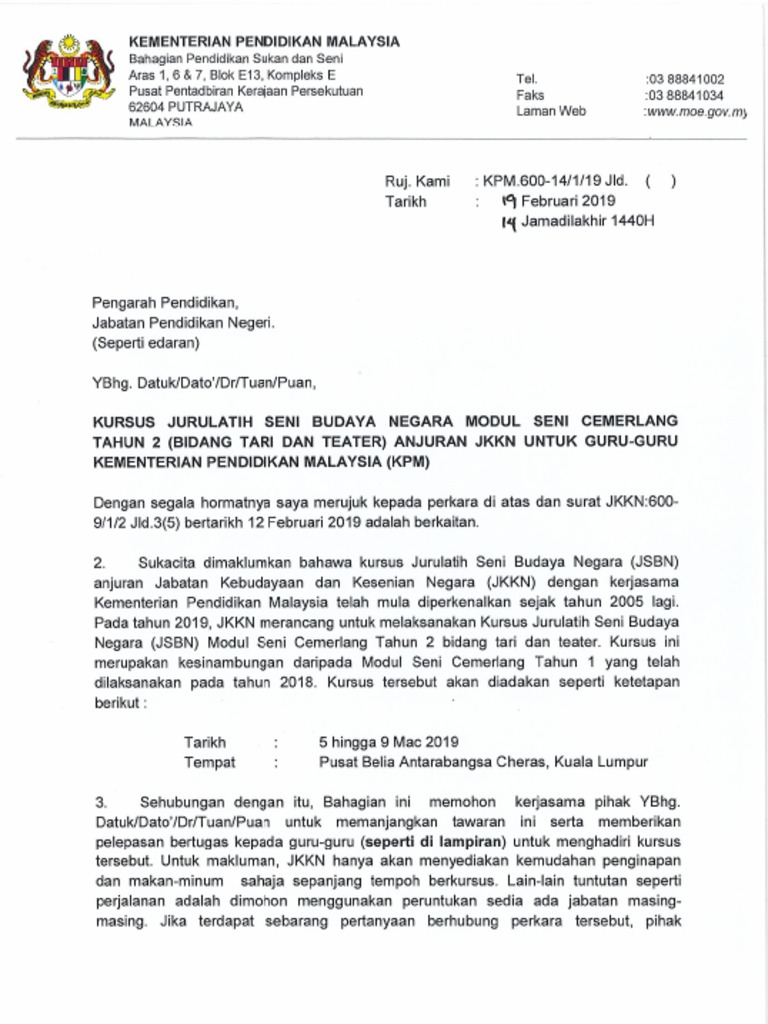 KEMENTERIAN PENDIDIKAN MALAYSIA
Bahagian Pendidikan Sukan dan Seni
Aras 1, 6 & 7, Blok E13, Kompleks E
Pusat Pentadbiran Kerajaan Persekutuan
62604 PUTRAJAYA
MALAYSIA

Tel. :03 88841002
Faks :03 88841034
Laman Web :www.moe.gov.my

Ruj. Kami : KPM.600-14/1/19 Jld. ( )
Tarikh : 19 Februari 2019
14 Jamadilakhir 1440H

Pengarah Pendidikan,
Jabatan Pendidikan Negeri.
(Seperti edaran)

YBhg. Datuk/Dato'/Dr/Tuan/Puan,

KURSUS JURULATIH SENI BUDAYA NEGARA MODUL SENI CEMERLANG TAHUN 2 (BIDANG TARI DAN TEATER) ANJURAN JKKN UNTUK GURU-GURU KEMENTERIAN PENDIDIKAN MALAYSIA (KPM)

Dengan segala hormatnya saya merujuk kepada perkara di atas dan surat JKKN:600-9/1/2 Jld.3(5) bertarikh 12 Februari 2019 adalah berkaitan.

2. Sukacita dimaklumkan bahawa kursus Jurulatih Seni Budaya Negara (JSBN) anjuran Jabatan Kebudayaan dan Kesenian Negara (JKKN) dengan kerjasama Kementerian Pendidikan Malaysia telah mula diperkenalkan sejak tahun 2005 lagi. Pada tahun 2019, JKKN merancang untuk melaksanakan Kursus Jurulatih Seni Budaya Negara (JSBN) Modul Seni Cemerlang Tahun 2 bidang tari dan teater. Kursus ini merupakan kesinambungan daripada Modul Seni Cemerlang Tahun 1 yang telah dilaksanakan pada tahun 2018. Kursus tersebut akan diadakan seperti ketetapan berikut :

Tarikh : 5 hingga 9 Mac 2019
Tempat : Pusat Belia Antarabangsa Cheras, Kuala Lumpur

3. Sehubungan dengan itu, Bahagian ini memohon kerjasama pihak YBhg. Datuk/Dato'/Dr/Tuan/Puan untuk memanjangkan tawaran ini serta memberikan pelepasan bertugas kepada guru-guru (seperti di lampiran) untuk menghadiri kursus tersebut. Untuk makluman, JKKN hanya akan menyediakan kemudahan penginapan dan makan-minum sahaja sepanjang tempoh berkursus. Lain-lain tuntutan seperti perjalanan adalah dimohon menggunakan peruntukan sedia ada jabatan masing-masing. Jika terdapat sebarang pertanyaan berhubung perkara tersebut, pihak